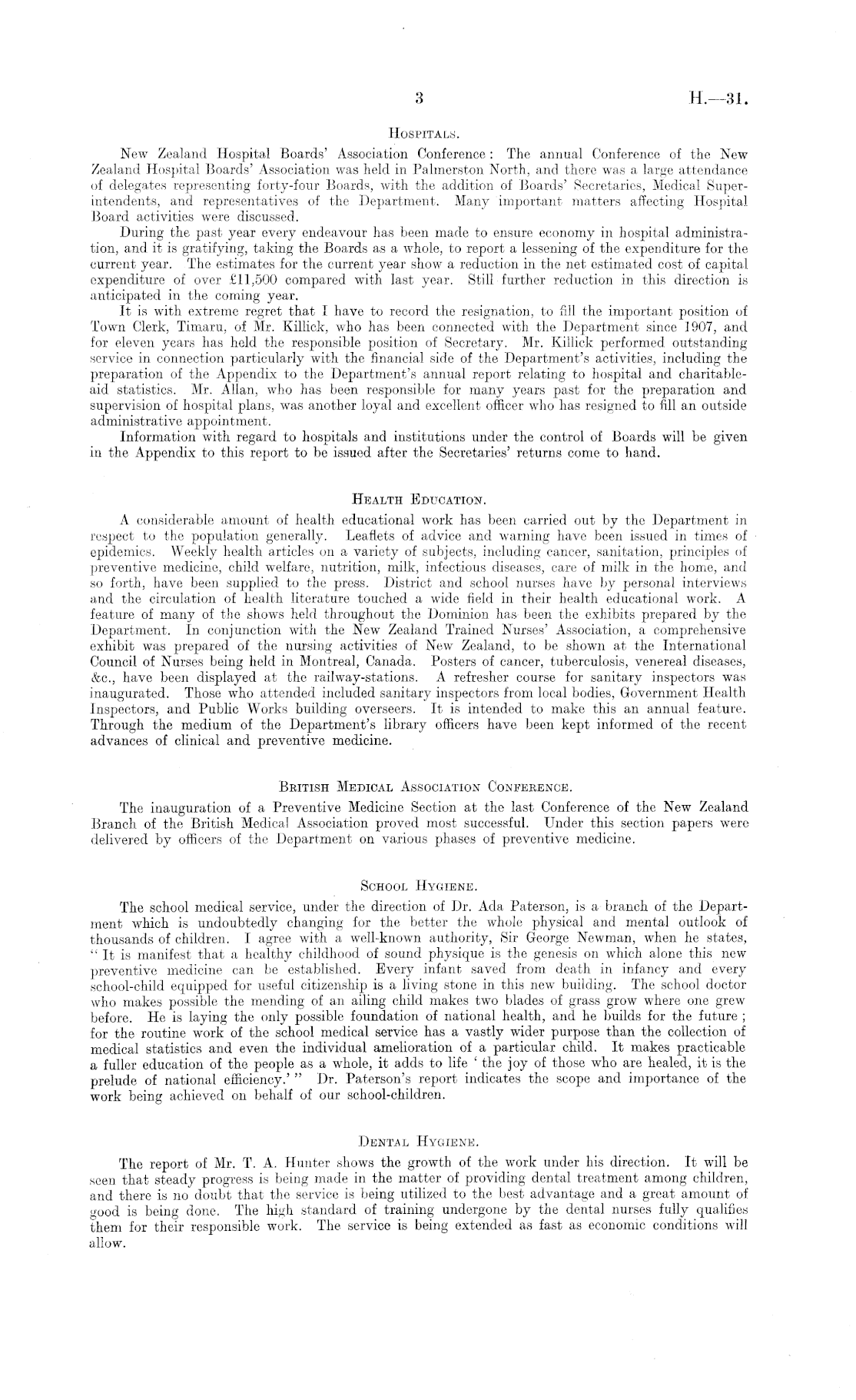 3 H.—31.

HOSPITALS.

New Zealand Hospital Boards' Association Conference: The annual Conference of the New Zealand Hospital Boards' Association was held in Palmerston North, and there was a large attendance of delegates representing forty-four Boards, with the addition of Boards' Secretaries, Medical Superintendents, and representatives of the Department. Many important matters affecting Hospital Board activities were discussed.

During the past year every endeavour has been made to ensure economy in hospital administration, and it is gratifying, taking the Boards as a whole, to report a lessening of the expenditure for the current year. The estimates for the current year show a reduction in the net estimated cost of capital expenditure of over £11,500 compared with last year. Still further reduction in this direction is anticipated in the coming year.

It is with extreme regret that I have to record the resignation, to fill the important position of Town Clerk, Timaru, of Mr. Killick, who has been connected with the Department since 1907, and for eleven years has held the responsible position of Secretary. Mr. Killick performed outstanding service in connection particularly with the financial side of the Department's activities, including the preparation of the Appendix to the Department's annual report relating to hospital and charitable-aid statistics. Mr. Allan, who has been responsible for many years past for the preparation and supervision of hospital plans, was another loyal and excellent officer who has resigned to fill an outside administrative appointment.

Information with regard to hospitals and institutions under the control of Boards will be given in the Appendix to this report to be issued after the Secretaries' returns come to hand.

HEALTH EDUCATION.

A considerable amount of health educational work has been carried out by the Department in respect to the population generally. Leaflets of advice and warning have been issued in times of epidemics. Weekly health articles on a variety of subjects, including cancer, sanitation, principles of preventive medicine, child welfare, nutrition, milk, infectious diseases, care of milk in the home, and so forth, have been supplied to the press. District and school nurses have by personal interviews and the circulation of health literature touched a wide field in their health educational work. A feature of many of the shows held throughout the Dominion has been the exhibits prepared by the Department. In conjunction with the New Zealand Trained Nurses' Association, a comprehensive exhibit was prepared of the nursing activities of New Zealand, to be shown at the International Council of Nurses being held in Montreal, Canada. Posters of cancer, tuberculosis, venereal diseases, &c., have been displayed at the railway-stations. A refresher course for sanitary inspectors was inaugurated. Those who attended included sanitary inspectors from local bodies, Government Health Inspectors, and Public Works building overseers. It is intended to make this an annual feature. Through the medium of the Department's library officers have been kept informed of the recent advances of clinical and preventive medicine.

BRITISH MEDICAL ASSOCIATION CONFERENCE.

The inauguration of a Preventive Medicine Section at the last Conference of the New Zealand Branch of the British Medical Association proved most successful. Under this section papers were delivered by officers of the Department on various phases of preventive medicine.

SCHOOL HYGIENE.

The school medical service, under the direction of Dr. Ada Paterson, is a branch of the Department which is undoubtedly changing for the better the whole physical and mental outlook of thousands of children. I agree with a well-known authority, Sir George Newman, when he states, "It is manifest that a healthy childhood of sound physique is the genesis on which alone this new preventive medicine can be established. Every infant saved from death in infancy and every school-child equipped for useful citizenship is a living stone in this new building. The school doctor who makes possible the mending of an ailing child makes two blades of grass grow where one grew before. He is laying the only possible foundation of national health, and he builds for the future; for the routine work of the school medical service has a vastly wider purpose than the collection of medical statistics and even the individual amelioration of a particular child. It makes practicable a fuller education of the people as a whole, it adds to life 'the joy of those who are healed, it is the prelude of national efficiency.'" Dr. Paterson's report indicates the scope and importance of the work being achieved on behalf of our school-children.

DENTAL HYGIENE.

The report of Mr. T. A. Hunter shows the growth of the work under his direction. It will be seen that steady progress is being made in the matter of providing dental treatment among children, and there is no doubt that the service is being utilized to the best advantage and a great amount of good is being done. The high standard of training undergone by the dental nurses fully qualifies them for their responsible work. The service is being extended as fast as economic conditions will allow.